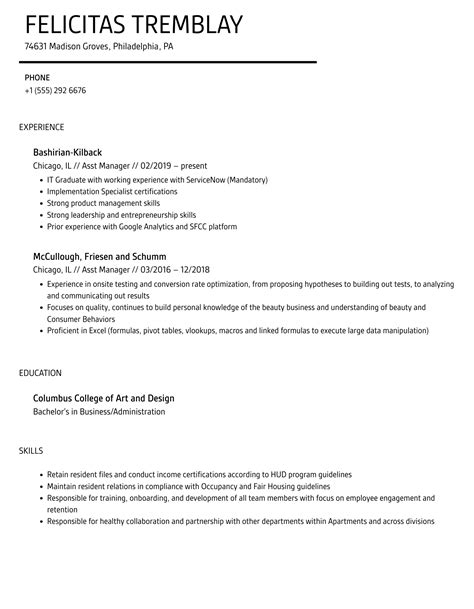 FELICITAS TREMBLAY

74631 Madison Groves, Philadelphia, PA

PHONE

+1 (555) 292 6676

EXPERIENCE

Bashirian-Kilback

Chicago, IL // Asst Manager // 02/2019 – present

- IT Graduate with working experience with ServiceNow (Mandatory)
- Implementation Specialist certifications
- Strong product management skills
- Strong leadership and entrepreneurship skills
- Prior experience with Google Analytics and SFCC platform

McCullough, Friesen and Schumm

Chicago, IL // Asst Manager // 03/2016 – 12/2018

- Experience in onsite testing and conversion rate optimization, from proposing hypotheses to building out tests, to analyzing and communicating out results
- Focuses on quality, continues to build personal knowledge of the beauty business and understanding of beauty and Consumer Behaviors
- Proficient in Excel (formulas, pivot tables, vlookups, macros and linked formulas to execute large data manipulation)

EDUCATION

Columbus College of Art and Design

Bachelor's in Business/Administration

SKILLS

- Retain resident files and conduct income certifications according to HUD program guidelines
- Maintain resident relations in compliance with Occupancy and Fair Housing guidelines
- Responsible for training, onboarding, and development of all team members with focus on employee engagement and retention
- Responsible for healthy collaboration and partnership with other departments within Apartments and across divisions